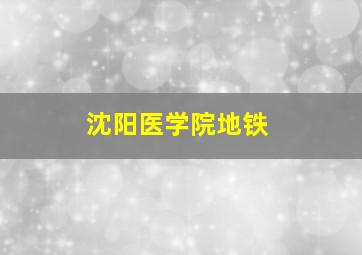 沈阳医学院地铁